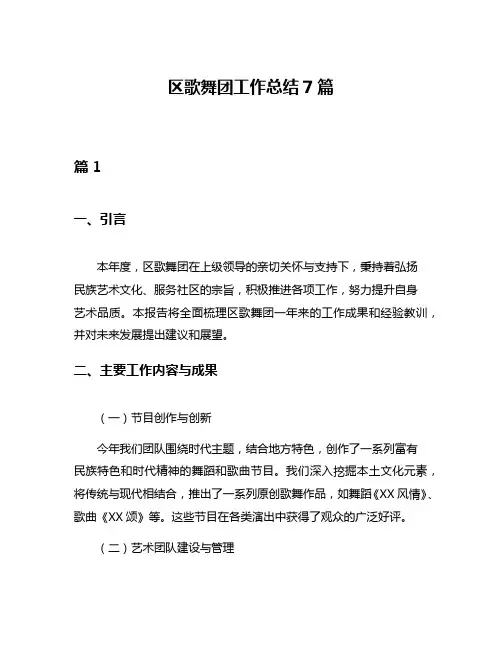 区歌舞团工作总结7篇

篇1

一、引言

本年度，区歌舞团在上级领导的亲切关怀与支持下，秉持着弘扬民族艺术文化、服务社区的宗旨，积极推进各项工作，努力提升自身艺术品质。本报告将全面梳理区歌舞团一年来的工作成果和经验教训，并对未来发展提出建议和展望。

二、主要工作内容与成果

（一）节目创作与创新

今年我们团队围绕时代主题，结合地方特色，创作了一系列富有民族特色和时代精神的舞蹈和歌曲节目。我们深入挖掘本土文化元素，将传统与现代相结合，推出了一系列原创歌舞作品，如舞蹈《XX风情》、歌曲《XX颂》等。这些节目在各类演出中获得了观众的广泛好评。

（二）艺术团队建设与管理